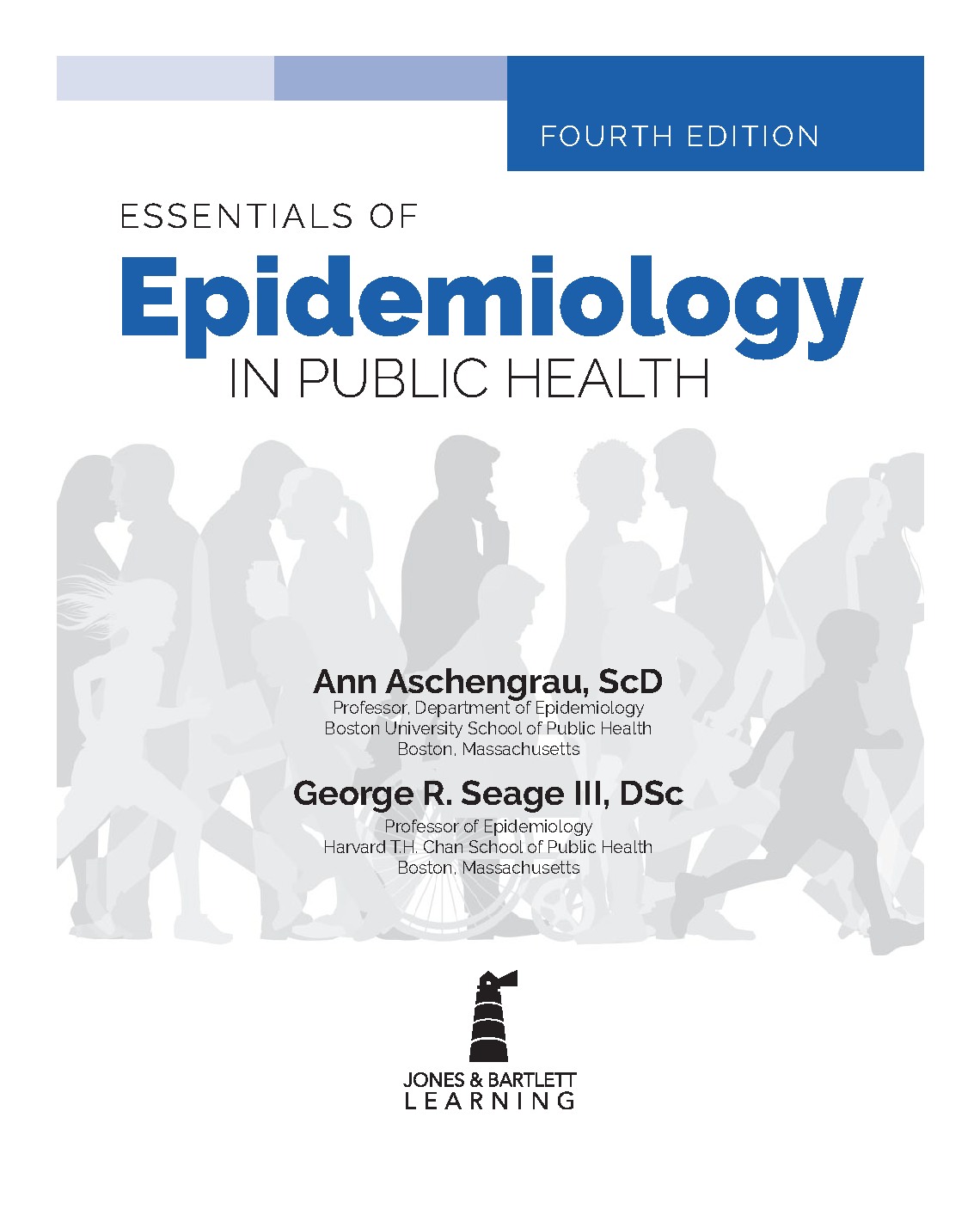 FOURTH EDITION

ESSENTIALS OF
Epidemiology
IN PUBLIC HEALTH

Ann Aschengrau, ScD
Professor, Department of Epidemiology
Boston University School of Public Health
Boston, Massachusetts

George R. Seage III, DSc
Professor of Epidemiology
Harvard T.H. Chan School of Public Health
Boston, Massachusetts

JONES & BARTLETT
LEARNING